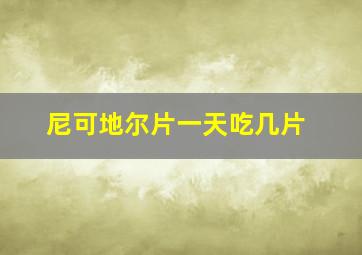 尼可地尔片一天吃几片